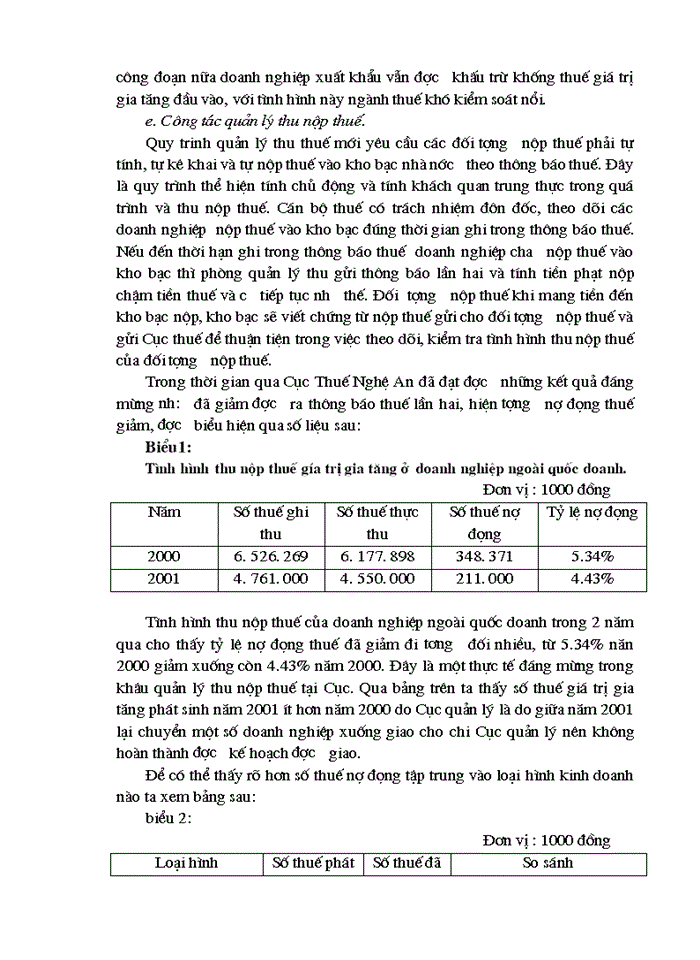 công đoạn nữa doanh nghiệp xuất khẩu vẫn đợc khấu trừ khống thuế giá trị gia tăng đầu vào, với tình hình này ngành thuế khó kiểm soát nổi.

e. Công tác quản lý thu nộp thuế.

Quy trình quản lý thu thuế mới yêu cầu các đối tợng nộp thuế phải tự tính, tự kê khai và tự nộp thuế vào kho bạc nhà nớc theo thông báo thuế. Đây là quy trình thể hiện tính chủ động và tính khách quan trung thực trong quá trình và thu nộp thuế. Cán bộ thuế có trách nhiệm đôn đốc, theo dõi các doanh nghiệp nộp thuế vào kho bạc đúng thời gian ghi trong thông báo thuế. Nếu đến thời hạn ghi trong thông báo thuế doanh nghiệp cha nộp thuế vào kho bạc thì phòng quản lý thu gửi thông báo lần hai và tính tiền phạt nộp chậm tiền thuế và c tiếp tục nh thế. Đối tợng nộp thuế khi mang tiền đến kho bạc nộp, kho bạc sẽ viết chứng từ nộp thuế gửi cho đối tợng nộp thuế và gửi Cục thuế để thuận tiện trong việc theo dõi, kiểm tra tình hình thu nộp thuế của đối tợng nộp thuế.

Trong thời gian qua Cục Thuế Nghệ An đã đạt đợc những kết quả đáng mừng nh: đã giảm đợc ra thông báo thuế lần hai, hiện tợng nợ đọng thuế giảm, đợc biểu hiện qua số liệu sau:

Biểu1:

Tình hình thu nộp thuế gía trị gia tăng ở doanh nghiệp ngoài quốc doanh.

Đơn vị : 1000 đồng

| Năm | Số thuế ghi thu | Số thuế thực thu | Số thuế nợ đọng | Tỷ lệ nợ đọng |
|---|---|---|---|---|
| 2000 | 6. 526. 269 | 6. 177. 898 | 348. 371 | 5.34% |
| 2001 | 4. 761. 000 | 4. 550. 000 | 211. 000 | 4.43% |

Tình hình thu nộp thuế của doanh nghiệp ngoài quốc doanh trong 2 năm qua cho thấy tỷ lệ nợ đọng thuế đã giảm đi tơng đối nhiều, từ 5.34% năn 2000 giảm xuống còn 4.43% năm 2000. Đây là một thực tế đáng mừng trong khâu quản lý thu nộp thuế tại Cục. Qua bảng trên ta thấy số thuế giá trị gia tăng phát sinh năm 2001 ít hơn năm 2000 do Cục quản lý là do giữa năm 2001 lại chuyển một số doanh nghiệp xuống giao cho chi Cục quản lý nên không hoàn thành đợc kế hoạch đợc giao.

Để có thể thấy rõ hơn số thuế nợ đọng tập trung vào loại hình kinh doanh nào ta xem bảng sau:

biểu 2:

Đơn vị : 1000 đồng

| Loại hình | Số thuế phát | Số thuế đã | So sánh |
|---|---|---|---|